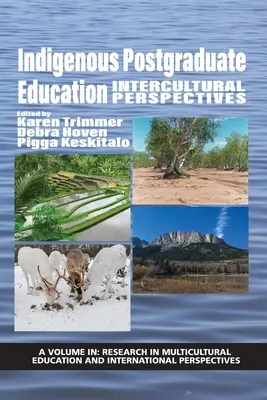 Indigenous Postgraduate Education INTERCULTURAL PERSPECTIVES

Edited by
Karen Trimmer
Debra Hoven
Pigga Keskitalo

A VOLUME IN: RESEARCH IN MULTICULTURAL EDUCATION AND INTERNATIONAL PERSPECTIVES